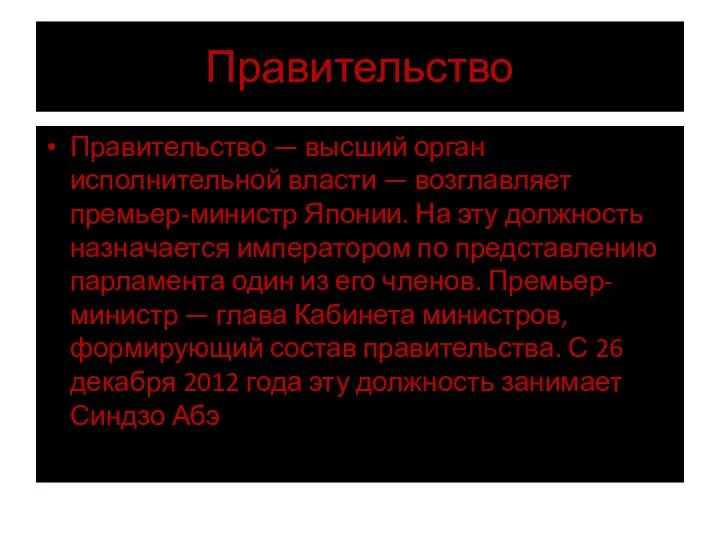 Правительство

• Правительство — высший орган исполнительной власти — возглавляет премьер-министр Японии. На эту должность назначается императором по представлению парламента один из его членов. Премьер-министр — глава Кабинета министров, формирующий состав правительства. С 26 декабря 2012 года эту должность занимает Синдзо Абэ